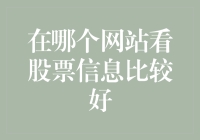 在哪个网站看股票信息比较好